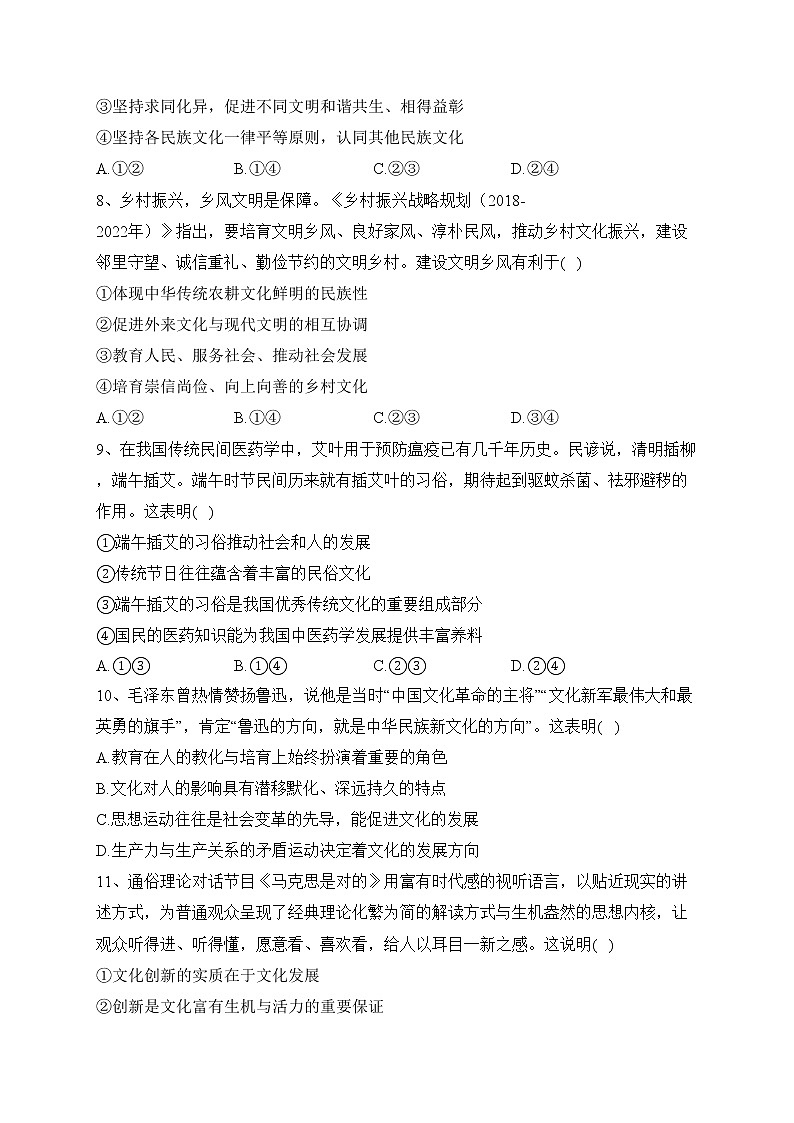 ③坚持求同化异，促进不同文明和谐共生、相得益彰
④坚持各民族文化一律平等原则，认同其他民族文化
A.①②　　B.①④　　C.②③　　D.②④
8、乡村振兴，乡风文明是保障。《乡村振兴战略规划（2018-2022年）》指出，要培育文明乡风、良好家风、淳朴民风，推动乡村文化振兴，建设邻里守望、诚信重礼、勤俭节约的文明乡村。建设文明乡风有利于( )
①体现中华传统农耕文化鲜明的民族性
②促进外来文化与现代文明的相互协调
③教育人民、服务社会、推动社会发展
④培育崇信尚俭、向上向善的乡村文化
A.①②　　B.①④　　C.②③　　D.③④
9、在我国传统民间医药学中，艾叶用于预防瘟疫已有几千年历史。民谚说，清明插柳，端午插艾。端午时节民间历来就有插艾叶的习俗，期待起到驱蚊杀菌、祛邪避秽的作用。这表明( )
①端午插艾的习俗推动社会和人的发展
②传统节日往往蕴含着丰富的民俗文化
③端午插艾的习俗是我国优秀传统文化的重要组成部分
④国民的医药知识能为我国中医药学发展提供丰富养料
A.①③　　B.①④　　C.②③　　D.②④
10、毛泽东曾热情赞扬鲁迅，说他是当时“中国文化革命的主将”“文化新军最伟大和最英勇的旗手”，肯定“鲁迅的方向，就是中华民族新文化的方向”。这表明( )
A.教育在人的教化与培育上始终扮演着重要的角色
B.文化对人的影响具有潜移默化、深远持久的特点
C.思想运动往往是社会变革的先导，能促进文化的发展
D.生产力与生产关系的矛盾运动决定着文化的发展方向
11、通俗理论对话节目《马克思是对的》用富有时代感的视听语言，以贴近现实的讲述方式，为普通观众呈现了经典理论化繁为简的解读方式与生机盎然的思想内核，让观众听得进、听得懂，愿意看、喜欢看，给人以耳目一新之感。这说明( )
①文化创新的实质在于文化发展
②创新是文化富有生机与活力的重要保证